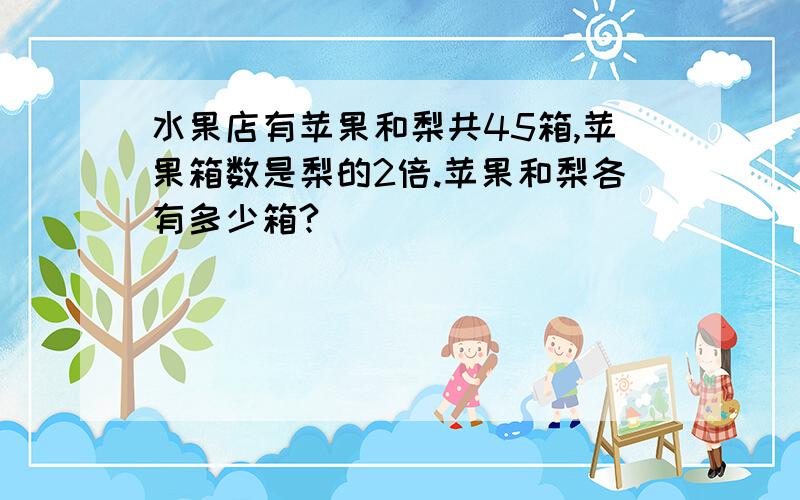 水果店有苹果和梨共45箱,苹果箱数是梨的2倍.苹果和梨各有多少箱?